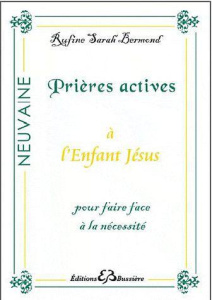 Rufine Sarah Bermond

NEUVAINE

Prières actives

à
l'Enfant Jésus

pour faire face
à la nécessité

Éditions EB Bussière